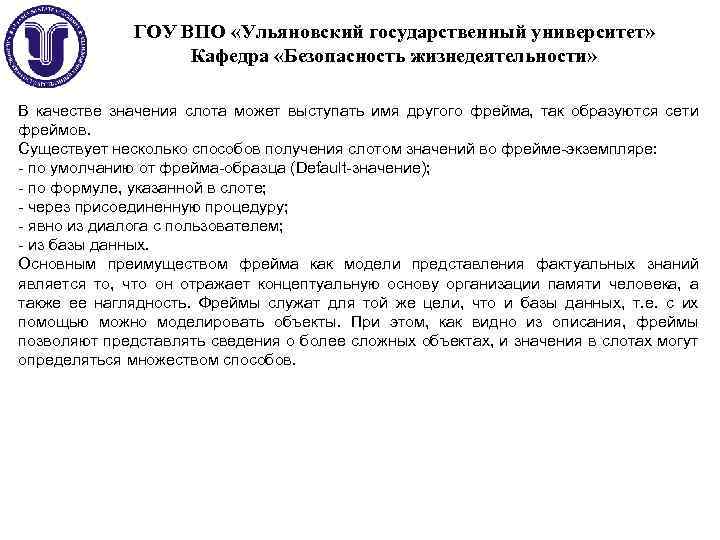 ГОУ ВПО «Ульяновский государственный университет»
Кафедра «Безопасность жизнедеятельности»

В качестве значения слота может выступать имя другого фрейма, так образуются сети фреймов.
Существует несколько способов получения слотом значений во фрейме-экземпляре:
- по умолчанию от фрейма-образца (Default-значение);
- по формуле, указанной в слоте;
- через присоединенную процедуру;
- явно из диалога с пользователем;
- из базы данных.
Основным преимуществом фрейма как модели представления фактуальных знаний является то, что он отражает концептуальную основу организации памяти человека, а также ее наглядность. Фреймы служат для той же цели, что и базы данных, т.е. с их помощью можно моделировать объекты. При этом, как видно из описания, фреймы позволяют представлять сведения о более сложных объектах, и значения в слотах могут определяться множеством способов.